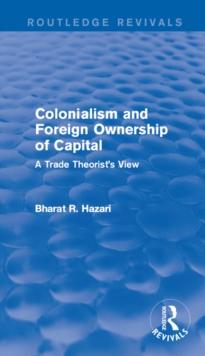 ROUTLEDGE REVIVALS

Colonialism and Foreign Ownership of Capital

A Trade Theorist's View

Bharat R. Hazari

ROUTLEDGE REVIVALS